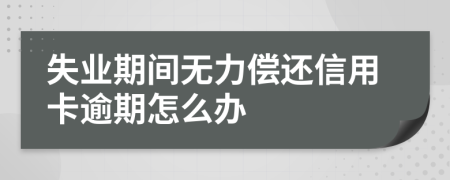 失业期间无力偿还信用卡逾期怎么办